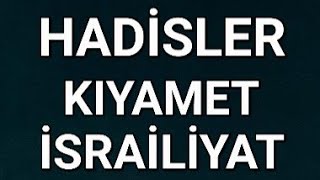 HADİSLER
KIYAMET
İSRAİLİYAT